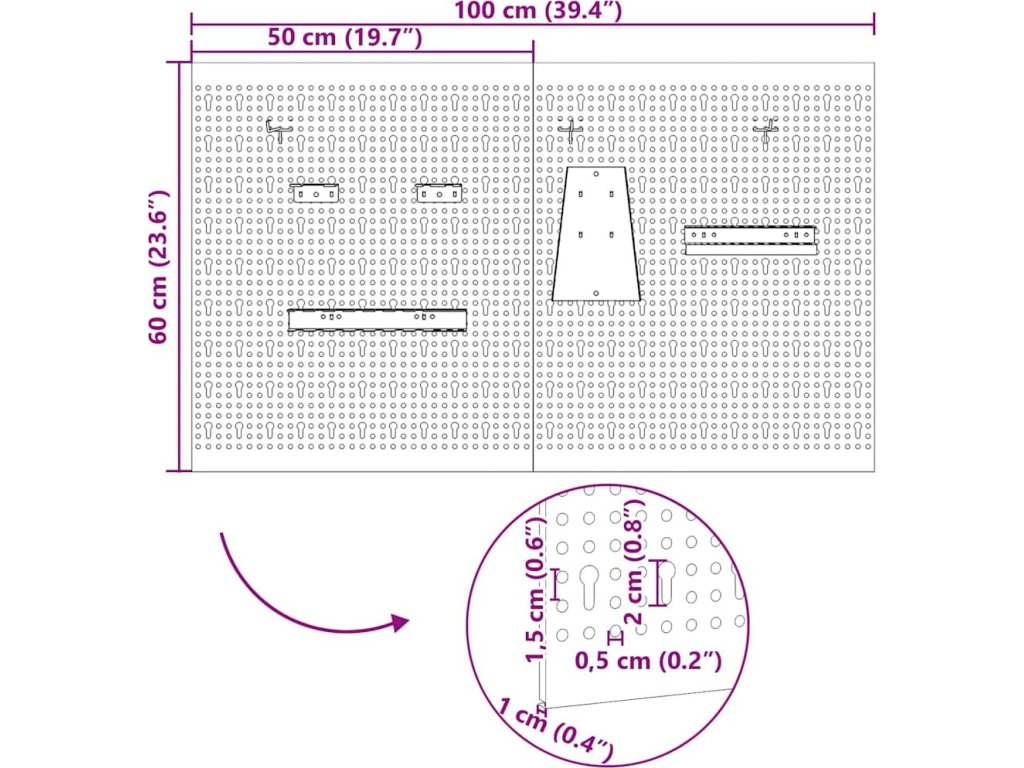 100 cm (39.4″)
50 cm (19.7″)
60 cm (23.6″)
1,5 cm (0.6″)
2 cm (0.8″)
0,5 cm (0.2″)
1 cm (0.4″)